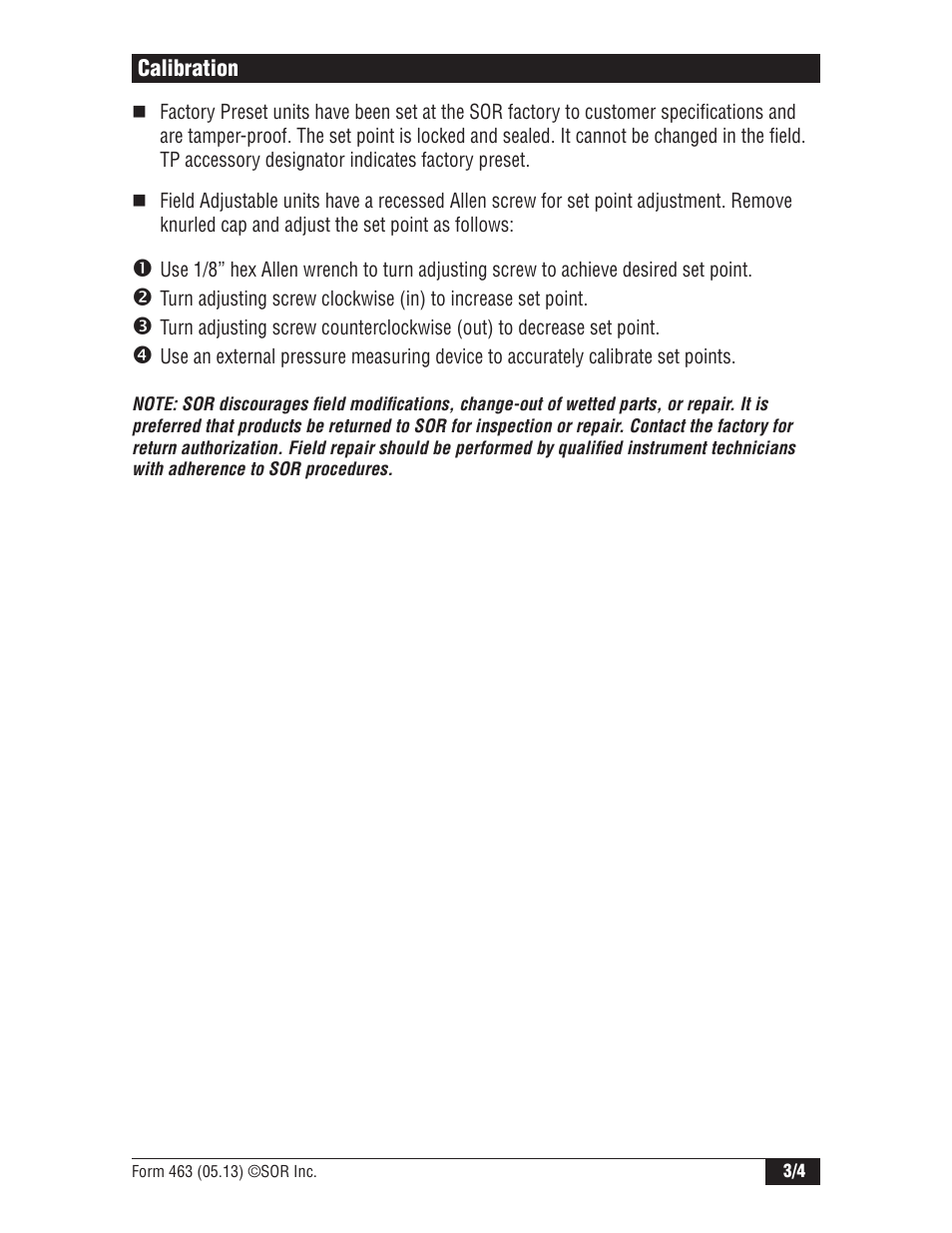 Calibration

■ Factory Preset units have been set at the SOR factory to customer specifications and are tamper-proof. The set point is locked and sealed. It cannot be changed in the field. TP accessory designator indicates factory preset.

■ Field Adjustable units have a recessed Allen screw for set point adjustment. Remove knurled cap and adjust the set point as follows:

❶ Use 1/8” hex Allen wrench to turn adjusting screw to achieve desired set point.
❷ Turn adjusting screw clockwise (in) to increase set point.
❸ Turn adjusting screw counterclockwise (out) to decrease set point.
❹ Use an external pressure measuring device to accurately calibrate set points.

NOTE: SOR discourages field modifications, change-out of wetted parts, or repair. It is preferred that products be returned to SOR for inspection or repair. Contact the factory for return authorization. Field repair should be performed by qualified instrument technicians with adherence to SOR procedures.

Form 463 (05.13) ©SOR Inc.

3/4